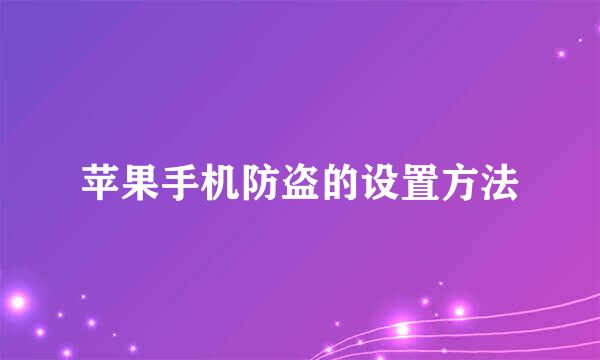 苹果手机防盗的设置方法